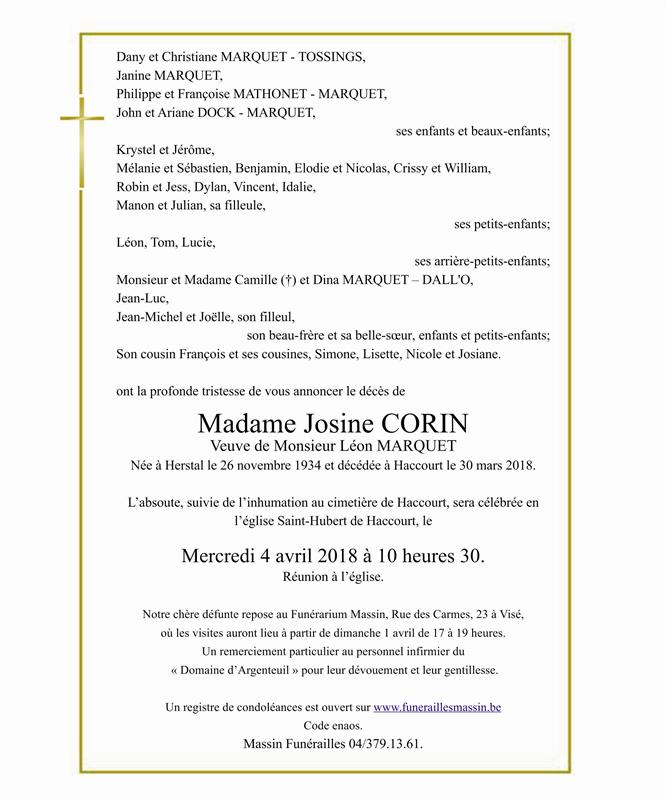 Dany et Christiane MARQUET - TOSSINGS,
Janine MARQUET,
Philippe et Françoise MATHONET - MARQUET,
John et Ariane DOCK - MARQUET,
ses enfants et beaux-enfants;

Krystel et Jérôme,
Mélanie et Sébastien, Benjamin, Elodie et Nicolas, Crissy et William,
Robin et Jess, Dylan, Vincent, Idalie,
Manon et Julian, sa filleule,
ses petits-enfants;

Léon, Tom, Lucie,
ses arrière-petits-enfants;

Monsieur et Madame Camille (†) et Dina MARQUET – DALL'O,
Jean-Luc,
Jean-Michel et Joëlle, son filleul,
son beau-frère et sa belle-sœur, enfants et petits-enfants;

Son cousin François et ses cousines, Simone, Lisette, Nicole et Josiane.

ont la profonde tristesse de vous annoncer le décès de

Madame Josine CORIN
Veuve de Monsieur Léon MARQUET
Née à Herstal le 26 novembre 1934 et décédée à Haccourt le 30 mars 2018.

L'absoute, suivie de l'inhumation au cimetière de Haccourt, sera célébrée en l'église Saint-Hubert de Haccourt, le

Mercredi 4 avril 2018 à 10 heures 30.
Réunion à l'église.

Notre chère défunte repose au Funérarium Massin, Rue des Carmes, 23 à Visé, où les visites auront lieu à partir de dimanche 1 avril de 17 à 19 heures.
Un remerciement particulier au personnel infirmier du « Domaine d'Argenteuil » pour leur dévouement et leur gentillesse.

Un registre de condoléances est ouvert sur www.funeraillesmassin.be
Code enaos.
Massin Funérailles 04/379.13.61.